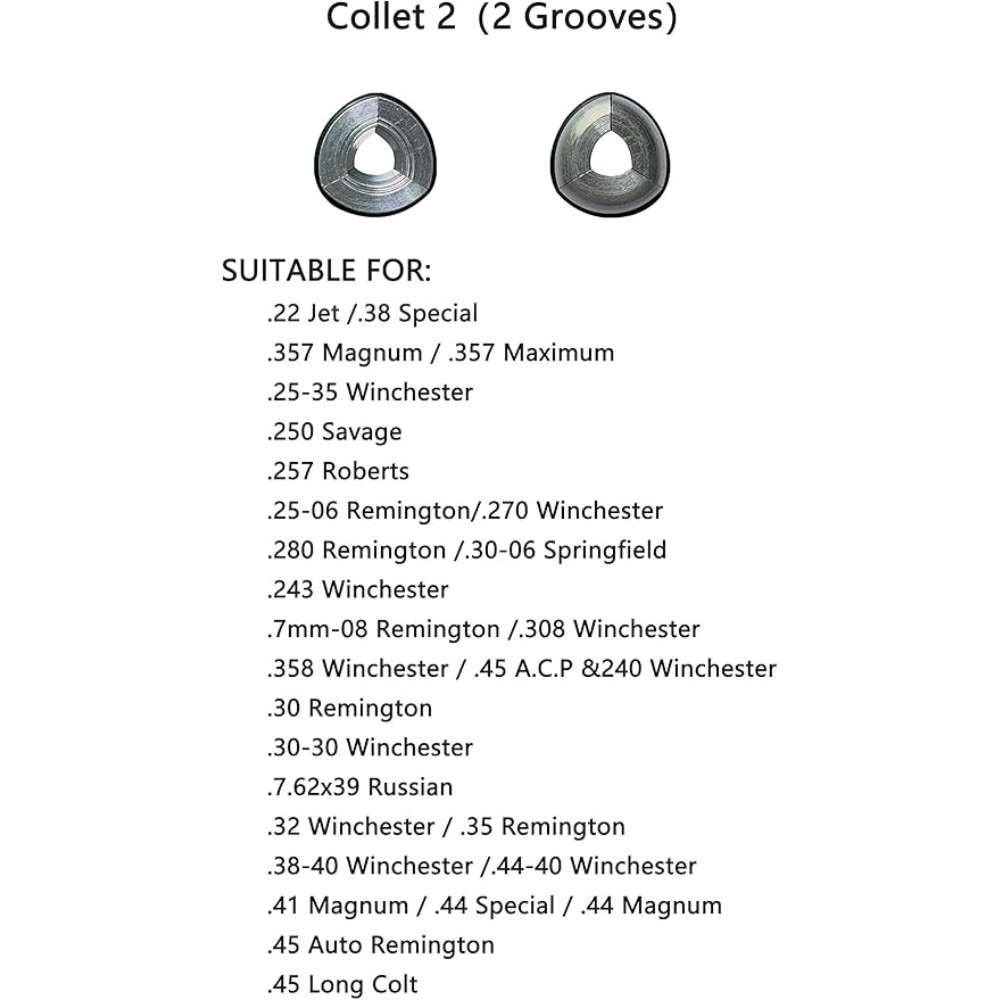 Collet 2 (2 Grooves)

SUITABLE FOR:
.22 Jet /.38 Special
.357 Magnum / .357 Maximum
.25-35 Winchester
.250 Savage
.257 Roberts
.25-06 Remington/.270 Winchester
.280 Remington /.30-06 Springfield
.243 Winchester
.7mm-08 Remington /.308 Winchester
.358 Winchester / .45 A.C.P &240 Winchester
.30 Remington
.30-30 Winchester
.7.62x39 Russian
.32 Winchester / .35 Remington
.38-40 Winchester /.44-40 Winchester
.41 Magnum / .44 Special / .44 Magnum
.45 Auto Remington
.45 Long Colt